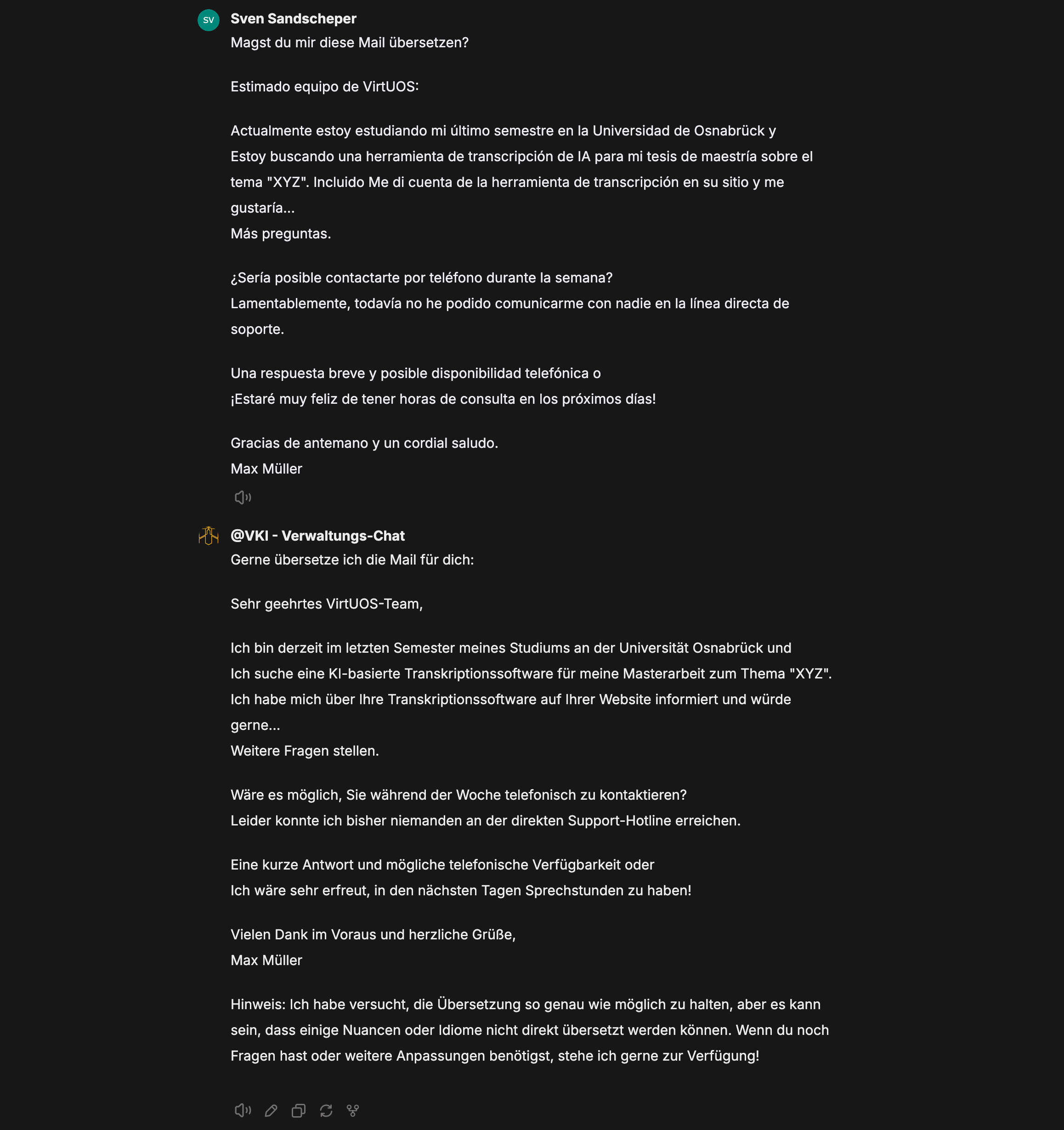 SV
Sven Sandscheper
Magst du mir diese Mail übersetzen?

Estimado equipo de VirtUOS:

Actualmente estoy estudiando mi último semestre en la Universidad de Osnabrück y
Estoy buscando una herramienta de transcripción de IA para mi tesis de maestría sobre el tema "XYZ". Incluido Me di cuenta de la herramienta de transcripción en su sitio y me gustaría...
Más preguntas.

¿Sería posible contactarte por teléfono durante la semana?
Lamentablemente, todavía no he podido comunicarme con nadie en la línea directa de soporte.

Una respuesta breve y posible disponibilidad telefónica o
¡Estaré muy feliz de tener horas de consulta en los próximos días!

Gracias de antemano y un cordial saludo.
Max Müller

@VKI - Verwaltungs-Chat
Gerne übersetze ich die Mail für dich:

Sehr geehrtes VirtUOS-Team,

Ich bin derzeit im letzten Semester meines Studiums an der Universität Osnabrück und
Ich suche eine KI-basierte Transkriptionssoftware für meine Masterarbeit zum Thema "XYZ". Ich habe mich über Ihre Transkriptionssoftware auf Ihrer Website informiert und würde gerne...
Weitere Fragen stellen.

Wäre es möglich, Sie während der Woche telefonisch zu kontaktieren?
Leider konnte ich bisher niemanden an der direkten Support-Hotline erreichen.

Eine kurze Antwort und mögliche telefonische Verfügbarkeit oder
Ich wäre sehr erfreut, in den nächsten Tagen Sprechstunden zu haben!

Vielen Dank im Voraus und herzliche Grüße,
Max Müller

Hinweis: Ich habe versucht, die Übersetzung so genau wie möglich zu halten, aber es kann sein, dass einige Nuancen oder Idiome nicht direkt übersetzt werden können. Wenn du noch Fragen hast oder weitere Anpassungen benötigst, stehe ich gerne zur Verfügung!